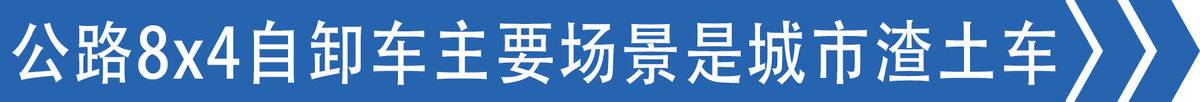 公路8x4自卸车主要场景是城市渣土车